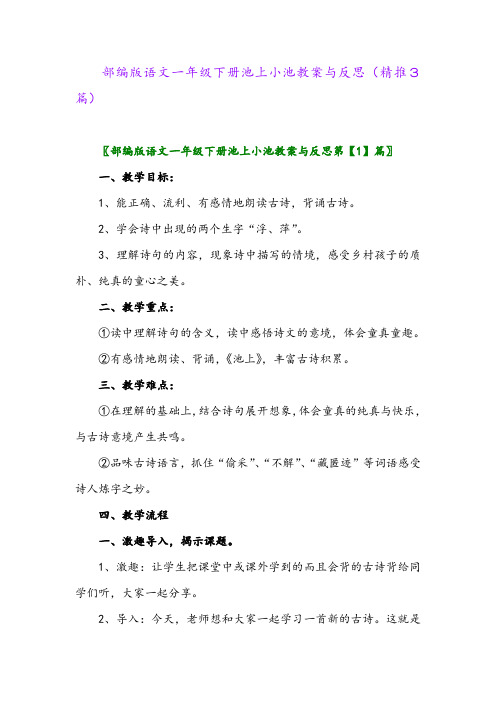 部编版语文一年级下册池上小池教案与反思（精推3篇）

〖部编版语文一年级下册池上小池教案与反思第【1】篇〗

一、教学目标：

1、能正确、流利、有感情地朗读古诗，背诵古诗。

2、学会诗中出现的两个生字“浮、萍”。

3、理解诗句的内容，现象诗中描写的情境，感受乡村孩子的质朴、纯真的童心之美。

二、教学重点：

①读中理解诗句的含义，读中感悟诗文的意境，体会童真童趣。

②有感情地朗读、背诵，《池上》，丰富古诗积累。

三、教学难点：

①在理解的基础上，结合诗句展开想象，体会童真的纯真与快乐，与古诗意境产生共鸣。

②品味古诗语言，抓住“偷采”、“不解”、“藏匿迹”等词语感受诗人炼字之妙。

四、教学流程

一、激趣导入，揭示课题。

1、激趣：让学生把课堂中或课外学到的而且会背的古诗背给同学们听，大家一起分享。

2、导入：今天，老师想和大家一起学习一首新的古诗。这就是